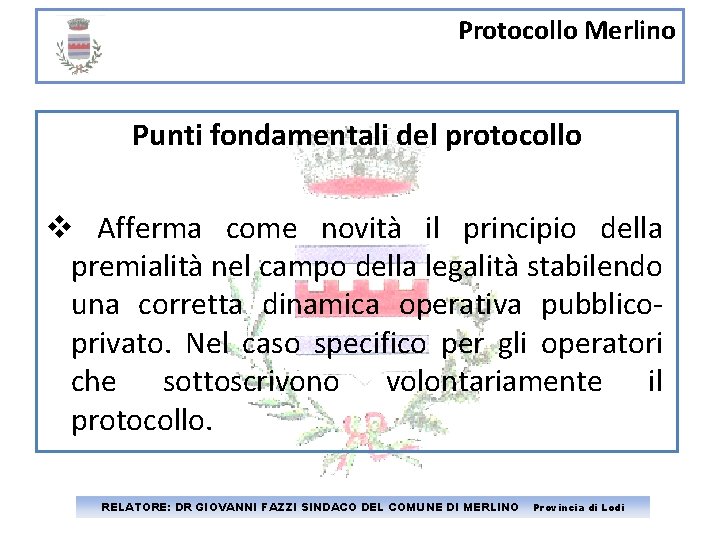 Protocollo Merlino

Punti fondamentali del protocollo

❖ Afferma come novità il principio della premialità nel campo della legalità stabilendo una corretta dinamica operativa pubblico-privato. Nel caso specifico per gli operatori che sottoscrivono volontariamente il protocollo.

RELATORE: DR GIOVANNI FAZZI SINDACO DEL COMUNE DI MERLINO Provincia di Lodi